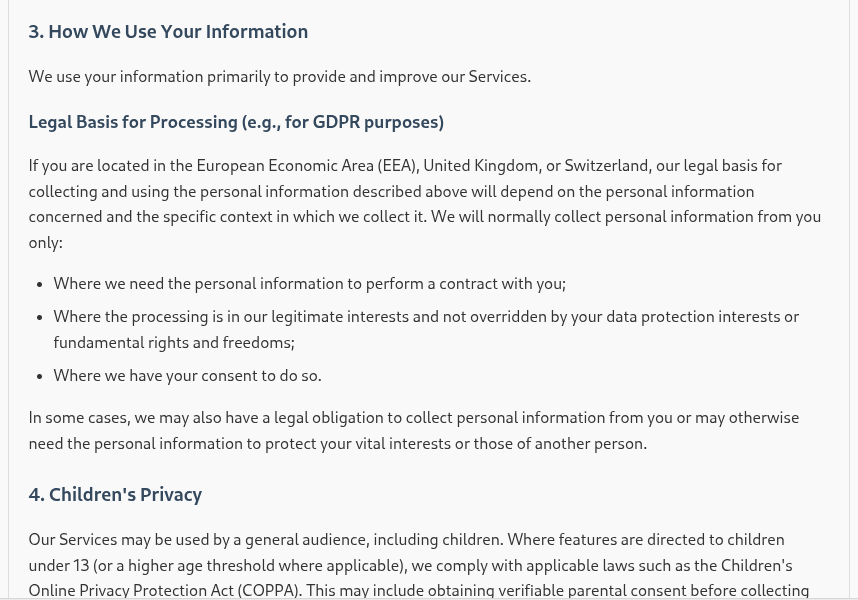 3. How We Use Your Information

We use your information primarily to provide and improve our Services.

Legal Basis for Processing (e.g., for GDPR purposes)

If you are located in the European Economic Area (EEA), United Kingdom, or Switzerland, our legal basis for collecting and using the personal information described above will depend on the personal information concerned and the specific context in which we collect it. We will normally collect personal information from you only:

- Where we need the personal information to perform a contract with you;
- Where the processing is in our legitimate interests and not overridden by your data protection interests or fundamental rights and freedoms;
- Where we have your consent to do so.

In some cases, we may also have a legal obligation to collect personal information from you or may otherwise need the personal information to protect your vital interests or those of another person.

4. Children's Privacy

Our Services may be used by a general audience, including children. Where features are directed to children under 13 (or a higher age threshold where applicable), we comply with applicable laws such as the Children's Online Privacy Protection Act (COPPA). This may include obtaining verifiable parental consent before collecting